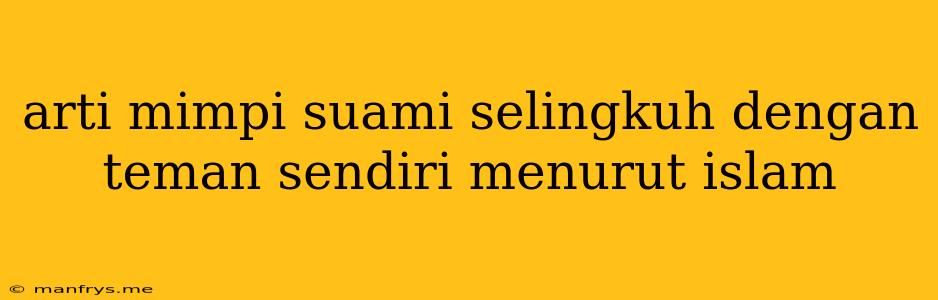 arti mimpi suami selingkuh dengan teman sendiri menurut islam

© manfrys.me